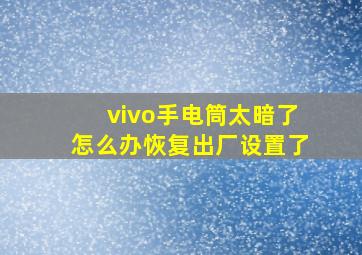 vivo手电筒太暗了
怎么办恢复出厂设置了